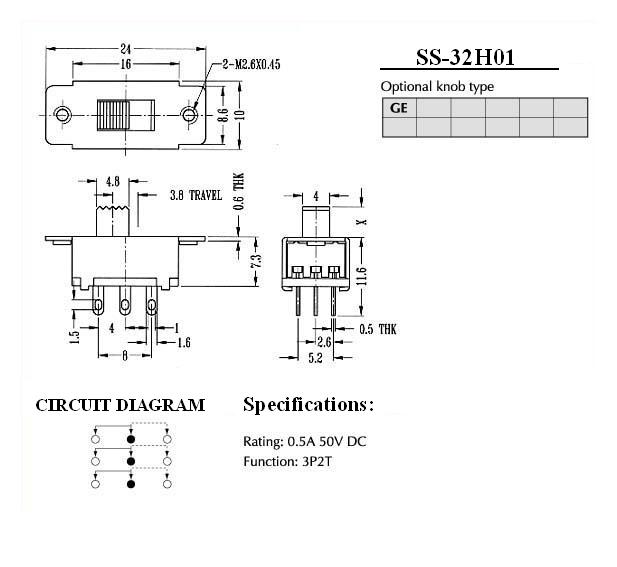 24
16
2-M2.6X0.45
8.6
10

SS-32H01

Optional knob type

| GE | | | | | |
|---|---|---|---|---|---|
| | | | | | |

4.8
3.8 TRAVEL
0.6 THK
7.3
1.5
4
1
1.6
8

4
X
11.6
0.5 THK
2.6
5.2

CIRCUIT DIAGRAM

Specifications:

Rating: 0.5A 50V DC
Function: 3P2T